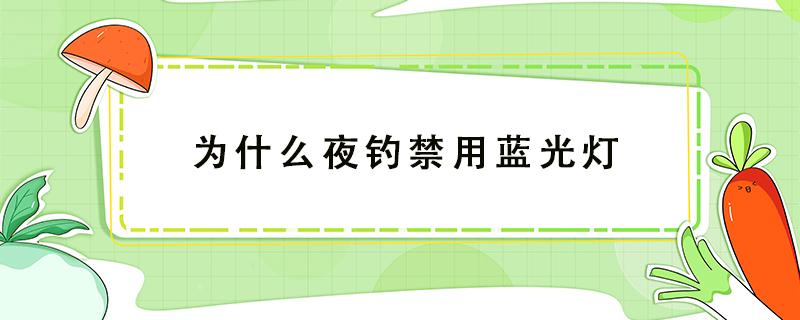 为什么夜钓禁用蓝光灯